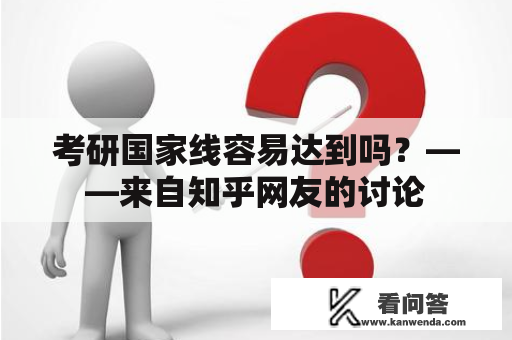 考研国家线容易达到吗？——来自知乎网友的讨论

看问答
www.kanwenda.com